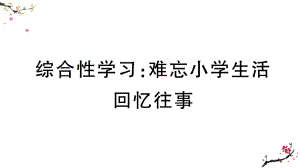 综合性学习:难忘小学生活

回忆往事